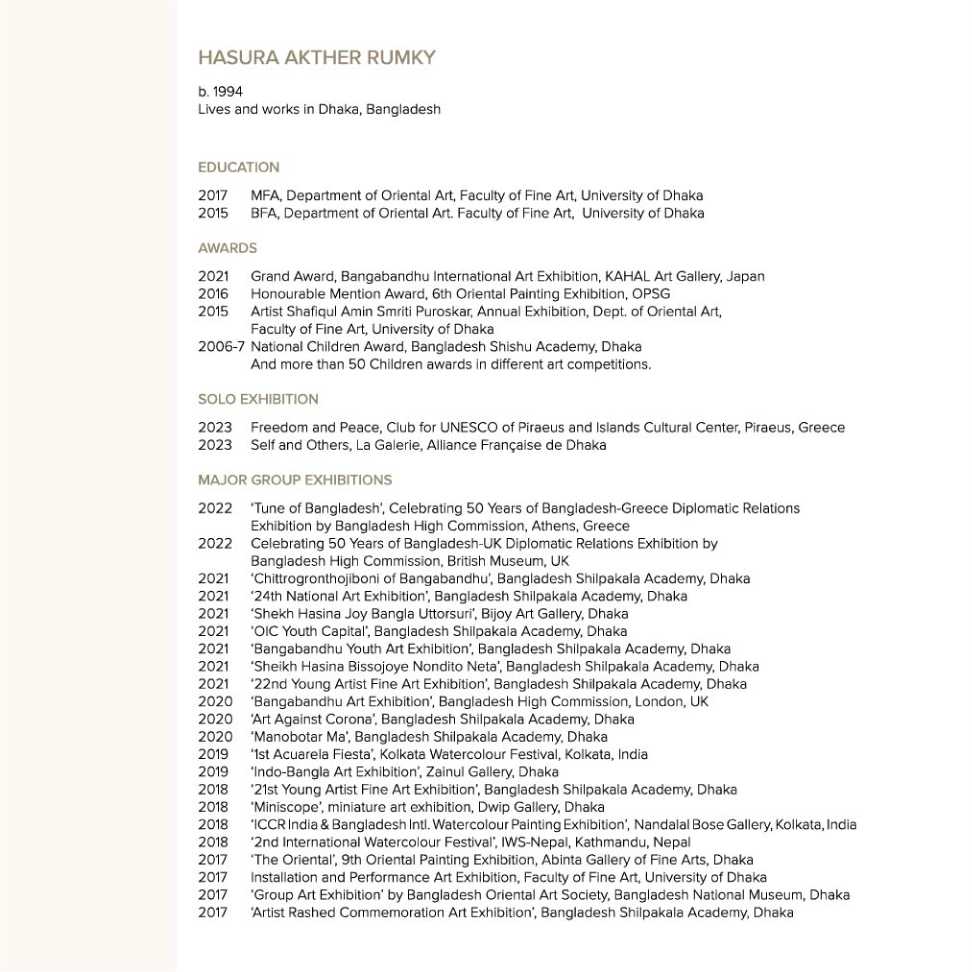 HASURA AKTHER RUMKY

b. 1994
Lives and works in Dhaka, Bangladesh

EDUCATION

2017 MFA, Department of Oriental Art, Faculty of Fine Art, University of Dhaka
2015 BFA, Department of Oriental Art. Faculty of Fine Art, University of Dhaka

AWARDS

2021 Grand Award, Bangabandhu International Art Exhibition, KAHAL Art Gallery, Japan
2016 Honourable Mention Award, 6th Oriental Painting Exhibition, OPSG
2015 Artist Shafiqul Amin Smriti Puroskar, Annual Exhibition, Dept. of Oriental Art, Faculty of Fine Art, University of Dhaka
2006-7 National Children Award, Bangladesh Shishu Academy, Dhaka
And more than 50 Children awards in different art competitions.

SOLO EXHIBITION

2023 Freedom and Peace, Club for UNESCO of Piraeus and Islands Cultural Center, Piraeus, Greece
2023 Self and Others, La Galerie, Alliance Française de Dhaka

MAJOR GROUP EXHIBITIONS

2022 'Tune of Bangladesh', Celebrating 50 Years of Bangladesh-Greece Diplomatic Relations Exhibition by Bangladesh High Commission, Athens, Greece
2022 Celebrating 50 Years of Bangladesh-UK Diplomatic Relations Exhibition by Bangladesh High Commission, British Museum, UK
2021 'Chittrogronthojiboni of Bangabandhu', Bangladesh Shilpakala Academy, Dhaka
2021 '24th National Art Exhibition', Bangladesh Shilpakala Academy, Dhaka
2021 'Shekh Hasina Joy Bangla Uttorsuri', Bijoy Art Gallery, Dhaka
2021 'OIC Youth Capital', Bangladesh Shilpakala Academy, Dhaka
2021 'Bangabandhu Youth Art Exhibition', Bangladesh Shilpakala Academy, Dhaka
2021 'Sheikh Hasina Bissojoye Nondito Neta', Bangladesh Shilpakala Academy, Dhaka
2021 '22nd Young Artist Fine Art Exhibition', Bangladesh Shilpakala Academy, Dhaka
2020 'Bangabandhu Art Exhibition', Bangladesh High Commission, London, UK
2020 'Art Against Corona', Bangladesh Shilpakala Academy, Dhaka
2020 'Manobotar Ma', Bangladesh Shilpakala Academy, Dhaka
2019 '1st Acuarela Fiesta', Kolkata Watercolour Festival, Kolkata, India
2019 'Indo-Bangla Art Exhibition', Zainul Gallery, Dhaka
2018 '21st Young Artist Fine Art Exhibition', Bangladesh Shilpakala Academy, Dhaka
2018 'Miniscope', miniature art exhibition, Dwip Gallery, Dhaka
2018 'ICCR India & Bangladesh Intl. Watercolour Painting Exhibition', Nandalal Bose Gallery, Kolkata, India
2018 '2nd International Watercolour Festival', IWS-Nepal, Kathmandu, Nepal
2017 'The Oriental', 9th Oriental Painting Exhibition, Abinta Gallery of Fine Arts, Dhaka
2017 Installation and Performance Art Exhibition, Faculty of Fine Art, University of Dhaka
2017 'Group Art Exhibition' by Bangladesh Oriental Art Society, Bangladesh National Museum, Dhaka
2017 'Artist Rashed Commemoration Art Exhibition', Bangladesh Shilpakala Academy, Dhaka